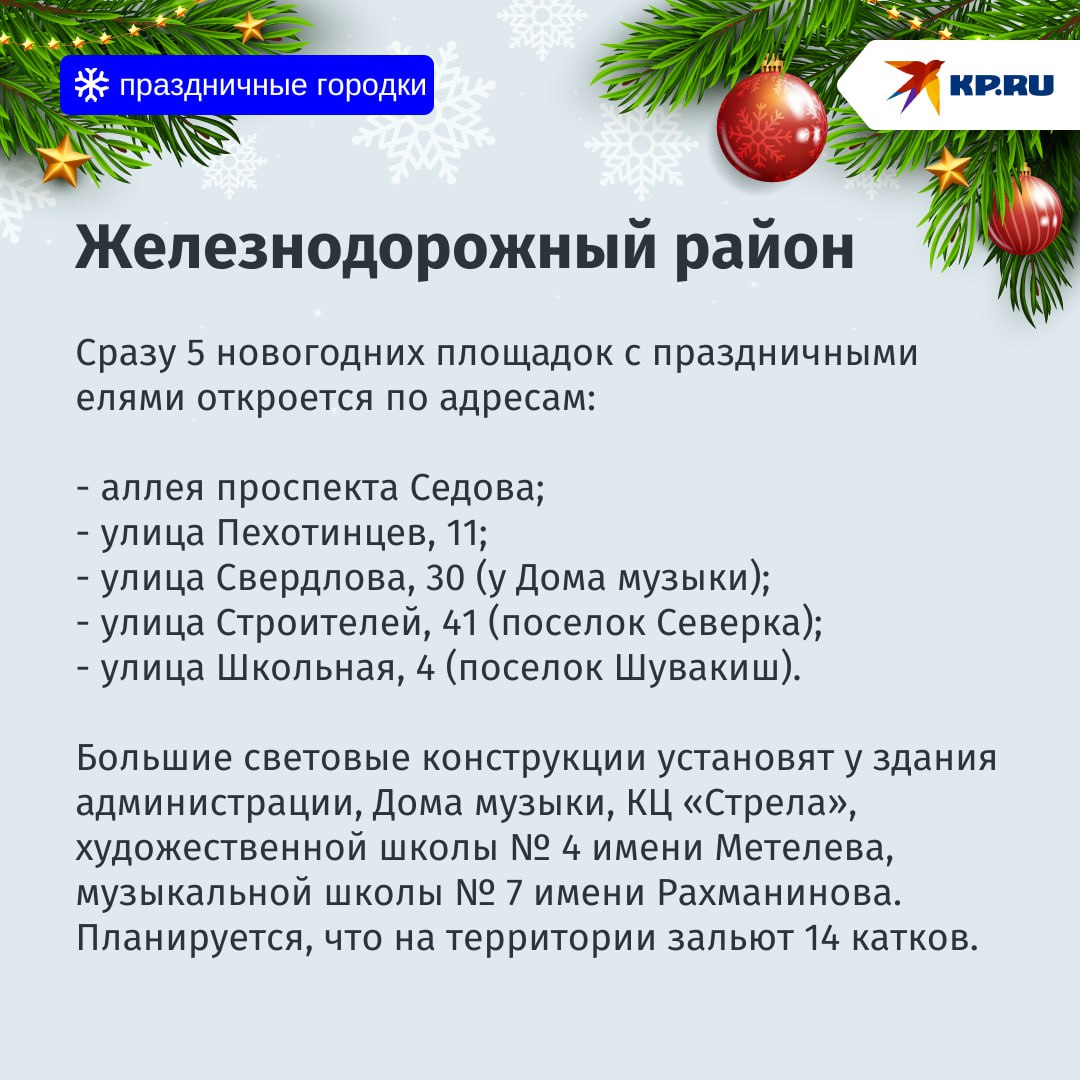 праздничные городки

KP.RU

Железнодорожный район

Сразу 5 новогодних площадок с праздничными елями откроется по адресам:

- аллея проспекта Седова;
- улица Пехотинцев, 11;
- улица Свердлова, 30 (у Дома музыки);
- улица Строителей, 41 (поселок Северка);
- улица Школьная, 4 (поселок Шувакиш).

Большие световые конструкции установят у здания администрации, Дома музыки, КЦ «Стрела», художественной школы № 4 имени Метелева, музыкальной школы № 7 имени Рахманинова. Планируется, что на территории зальют 14 катков.